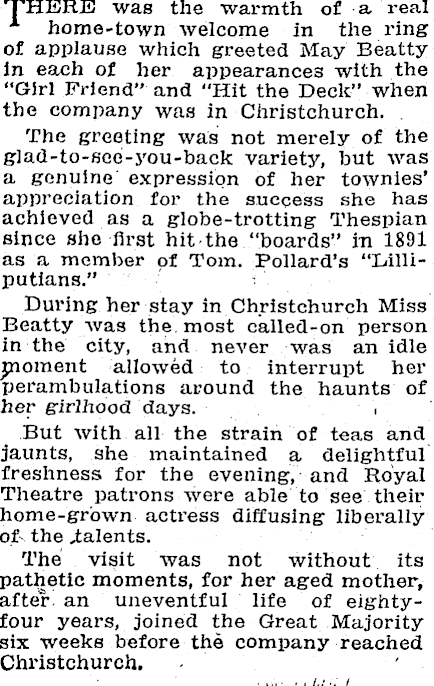 THERE was the warmth of a real home-town welcome in the ring of applause which greeted May Beatty in each of her appearances with the "Girl Friend" and "Hit the Deck" when the company was in Christchurch.

The greeting was not merely of the glad-to-see-you-back variety, but was a genuine expression of her townies' appreciation for the success she has achieved as a globe-trotting Thespian since she first hit the "boards" in 1891 as a member of Tom. Pollard's "Lilliputians."

During her stay in Christchurch Miss Beatty was the most called-on person in the city, and never was an idle moment allowed to interrupt her perambulations around the haunts of her girlhood days.

But with all the strain of teas and jaunts, she maintained a delightful freshness for the evening, and Royal Theatre patrons were able to see their home-grown actress diffusing liberally of the talents.

The visit was not without its pathetic moments, for her aged mother, after an uneventful life of eighty-four years, joined the Great Majority six weeks before the company reached Christchurch.